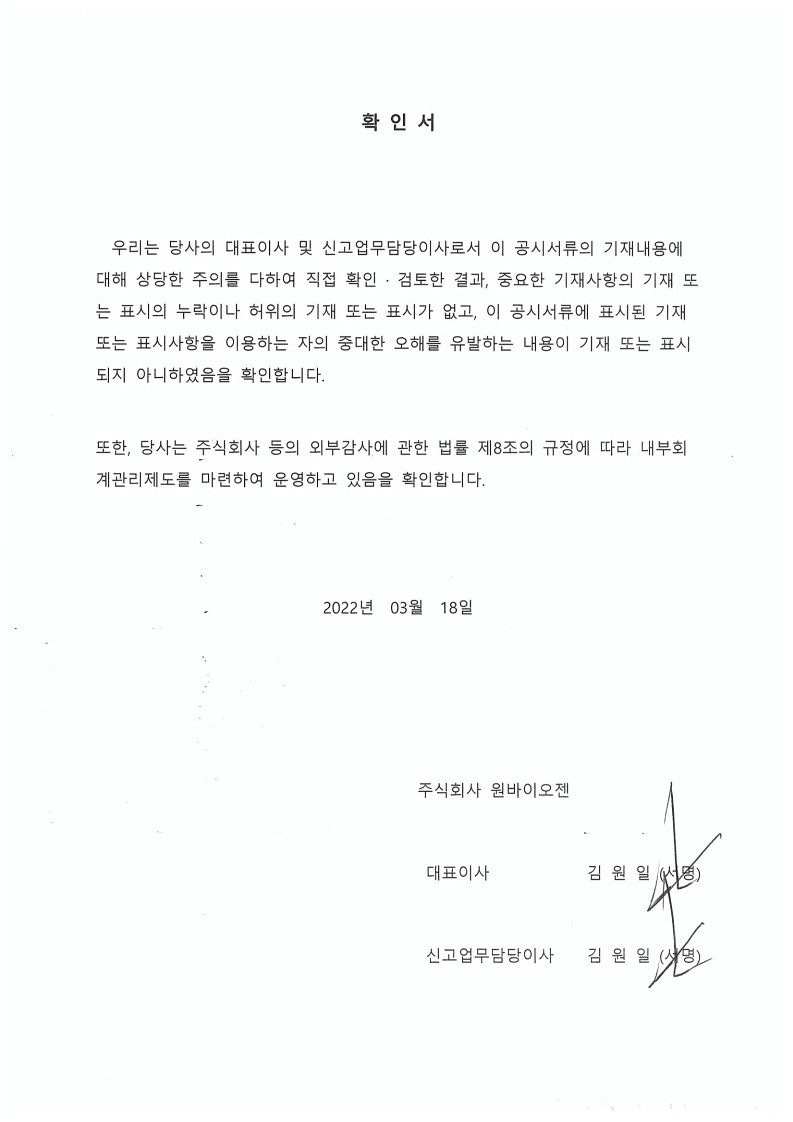 확 인 서

우리는 당사의 대표이사 및 신고업무담당이사로서 이 공시서류의 기재내용에 대해 상당한 주의를 다하여 직접 확인 · 검토한 결과, 중요한 기재사항의 기재 또는 표시의 누락이나 허위의 기재 또는 표시가 없고, 이 공시서류에 표시된 기재 또는 표시사항을 이용하는 자의 중대한 오해를 유발하는 내용이 기재 또는 표시되지 아니하였음을 확인합니다.

또한, 당사는 주식회사 등의 외부감사에 관한 법률 제8조의 규정에 따라 내부회계관리제도를 마련하여 운영하고 있음을 확인합니다.

2022년 03월 18일

주식회사 원바이오젠

대표이사 김 원 일 (서명)

신고업무담당이사 김 원 일 (서명)